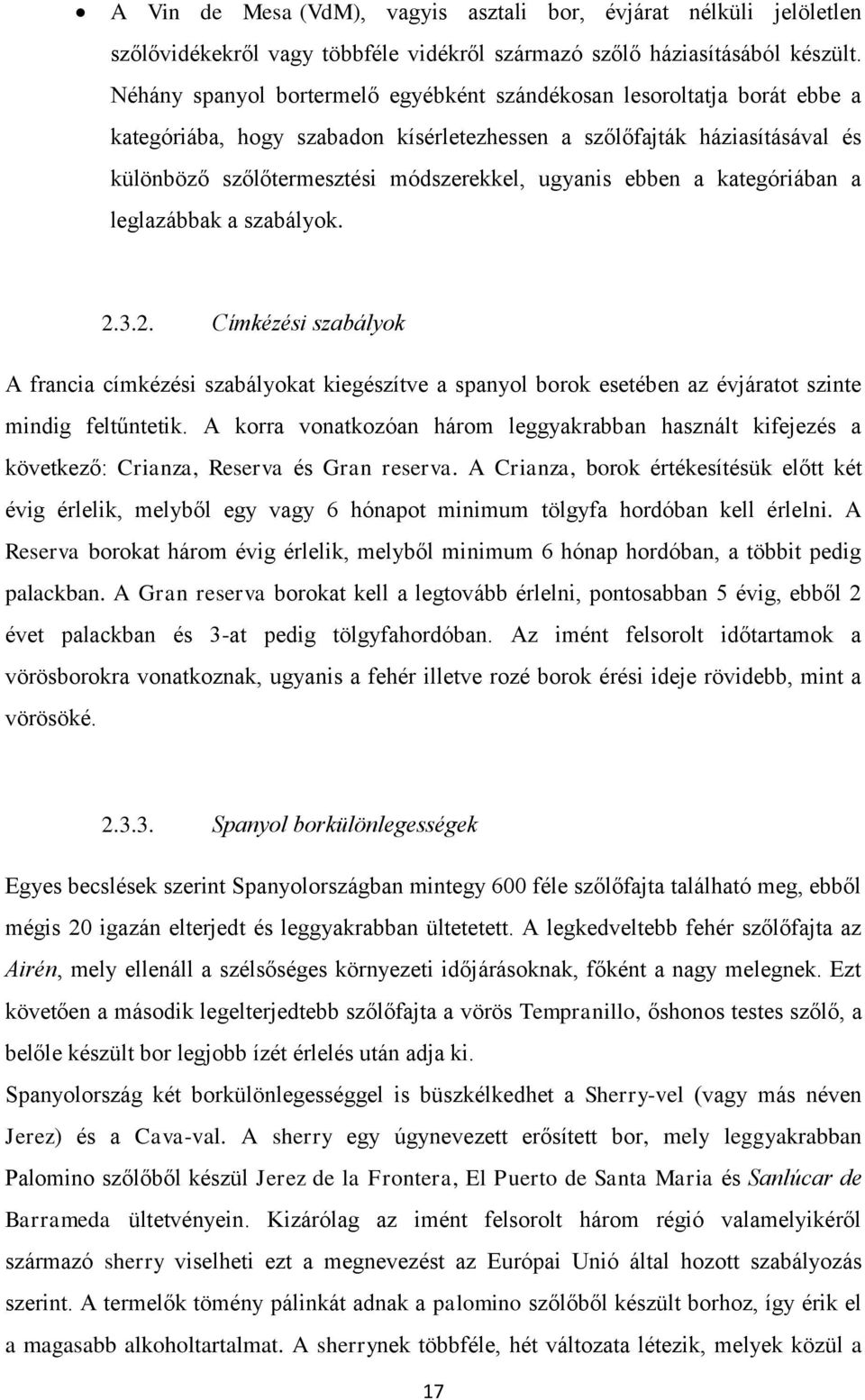 • A Vin de Mesa (VdM), vagyis asztali bor, évjárat nélküli jelöletlen szőlővidékekről vagy többféle vidékről származó szőlő háziasításából készült. Néhány spanyol bortermelő egyébként szándékosan lesoroltatja borát ebbe a kategóriába, hogy szabadon kísérletezhessen a szőlőfajták háziasításával és különböző szőlőtermesztési módszerekkel, ugyanis ebben a kategóriában a leglazábbak a szabályok.

2.3.2. Címkézési szabályok

A francia címkézési szabályokat kiegészítve a spanyol borok esetében az évjáratot szinte mindig feltűntetik. A korra vonatkozóan három leggyakrabban használt kifejezés a következő: Crianza, Reserva és Gran reserva. A Crianza, borok értékesítésük előtt két évig érlelik, melyből egy vagy 6 hónapot minimum tölgyfa hordóban kell érlelni. A Reserva borokat három évig érlelik, melyből minimum 6 hónap hordóban, a többit pedig palackban. A Gran reserva borokat kell a legtovább érlelni, pontosabban 5 évig, ebből 2 évet palackban és 3-at pedig tölgyfahordóban. Az imént felsorolt időtartamok a vörösborokra vonatkoznak, ugyanis a fehér illetve rozé borok érési ideje rövidebb, mint a vörösöké.

2.3.3. Spanyol borkülönlegességek

Egyes becslések szerint Spanyolországban mintegy 600 féle szőlőfajta található meg, ebből mégis 20 igazán elterjedt és leggyakrabban ültetetett. A legkedveltebb fehér szőlőfajta az Airén, mely ellenáll a szélsőséges környezeti időjárásoknak, főként a nagy melegnek. Ezt követően a második legelterjedtebb szőlőfajta a vörös Tempranillo, őshonos testes szőlő, a belőle készült bor legjobb ízét érlelés után adja ki.
Spanyolország két borkülönlegességgel is büszkélkedhet a Sherry-vel (vagy más néven Jerez) és a Cava-val. A sherry egy úgynevezett erősített bor, mely leggyakrabban Palomino szőlőből készül Jerez de la Frontera, El Puerto de Santa Maria és Sanlúcar de Barrameda ültetvényein. Kizárólag az imént felsorolt három régió valamelyikéről származó sherry viselheti ezt a megnevezést az Európai Unió által hozott szabályozás szerint. A termelők tömény pálinkát adnak a palomino szőlőből készült borhoz, így érik el a magasabb alkoholtartalmat. A sherrynek többféle, hét változata létezik, melyek közül a

17